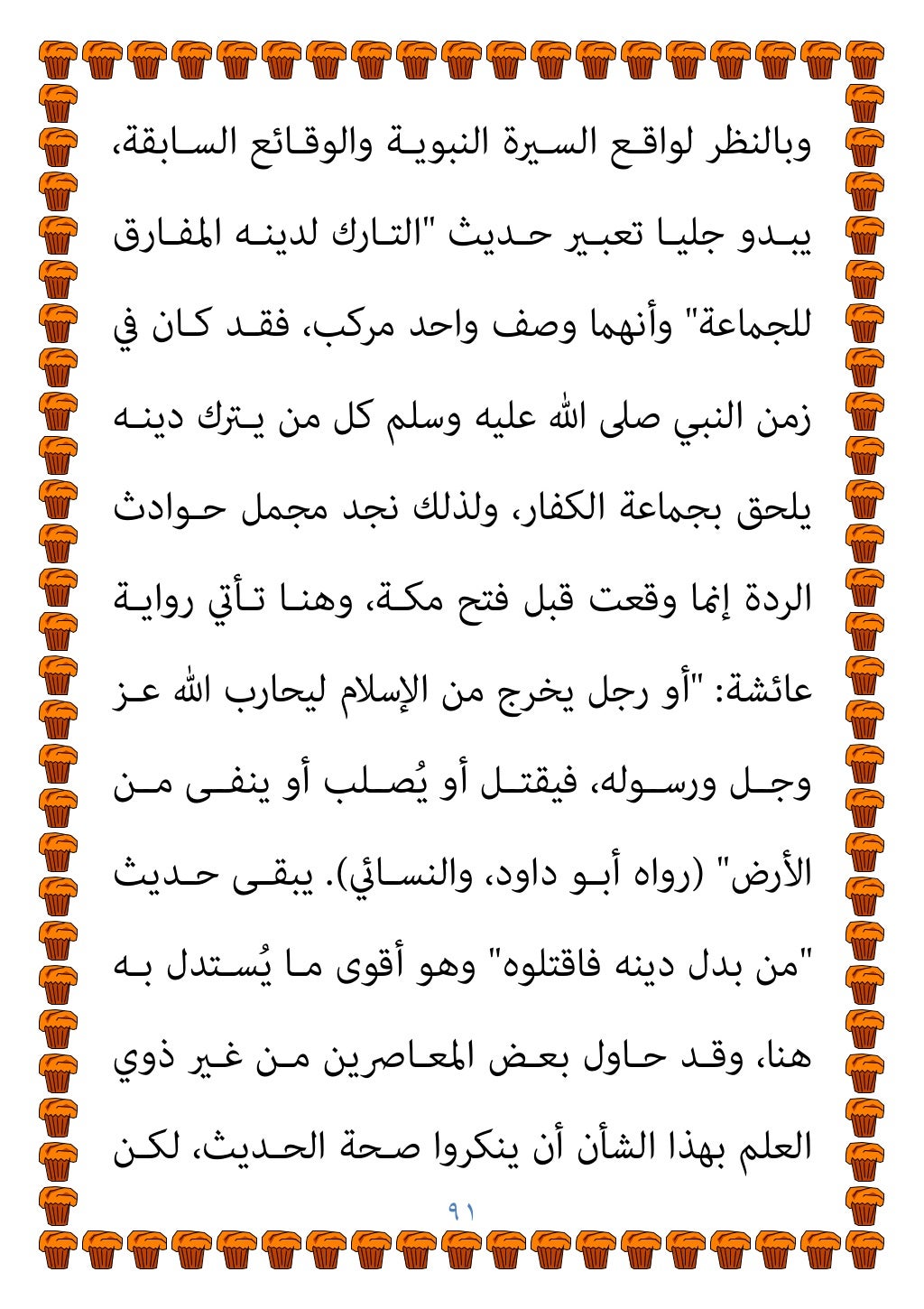 وبالنظر لواقع السيرة النبوية والوقائع السابقة، يبدو جليا تعبير حديث "التارك لدينه المفارق للجماعة" وأنهما وصف واحد مركب، فقد كان في زمن النبي صلى الله عليه وسلم كل من يترك دينه يلحق بجماعة الكفار، ولذلك نجد مجمل حوادث الردة إنما وقعت قبل فتح مكة، وهنا تأتي رواية عائشة: "أو رجل يخرج من الإسلام ليحارب الله عز وجل ورسوله، فيقتل أو يُصلب أو ينفى من الأرض" (رواه أبو داود، والنسائي). يبقى حديث "من بدل دينه فاقتلوه" وهو أقوى ما يُستدل به هنا، وقد حاول بعض المعاصرين من غير ذوي العلم بهذا الشأن أن ينكروا صحة الحديث، لكن

٩١